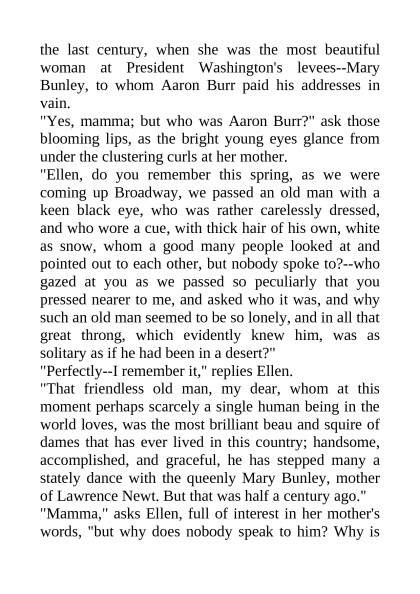 the last century, when she was the most beautiful woman at President Washington's levees--Mary Bunley, to whom Aaron Burr paid his addresses in vain.
"Yes, mamma; but who was Aaron Burr?" ask those blooming lips, as the bright young eyes glance from under the clustering curls at her mother.
"Ellen, do you remember this spring, as we were coming up Broadway, we passed an old man with a keen black eye, who was rather carelessly dressed, and who wore a cue, with thick hair of his own, white as snow, whom a good many people looked at and pointed out to each other, but nobody spoke to?--who gazed at you as we passed so peculiarly that you pressed nearer to me, and asked who it was, and why such an old man seemed to be so lonely, and in all that great throng, which evidently knew him, was as solitary as if he had been in a desert?"
"Perfectly--I remember it," replies Ellen.
"That friendless old man, my dear, whom at this moment perhaps scarcely a single human being in the world loves, was the most brilliant beau and squire of dames that has ever lived in this country; handsome, accomplished, and graceful, he has stepped many a stately dance with the queenly Mary Bunley, mother of Lawrence Newt. But that was half a century ago."
"Mamma," asks Ellen, full of interest in her mother's words, "but why does nobody speak to him? Why is